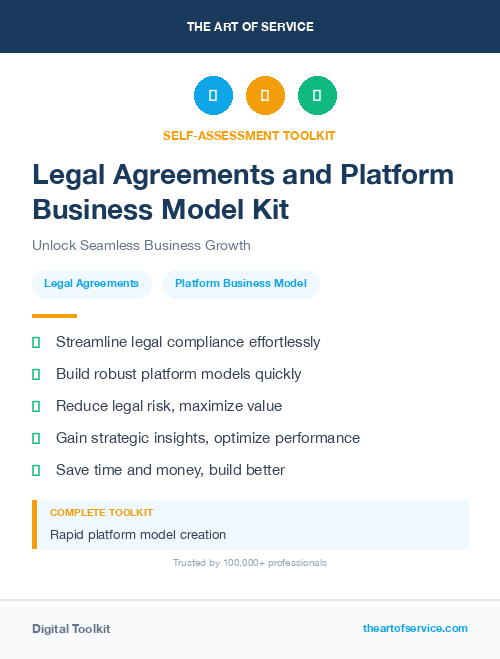 THE ART OF SERVICE

SELF-ASSESSMENT TOOLKIT

Legal Agreements and Platform Business Model Kit

Unlock Seamless Business Growth

Legal Agreements

Platform Business Model

Streamline legal compliance effortlessly

Build robust platform models quickly

Reduce legal risk, maximize value

Gain strategic insights, optimize performance

Save time and money, build better

COMPLETE TOOLKIT

Rapid platform model creation

Trusted by 100,000+ professionals

Digital Toolkit

theartofservice.com